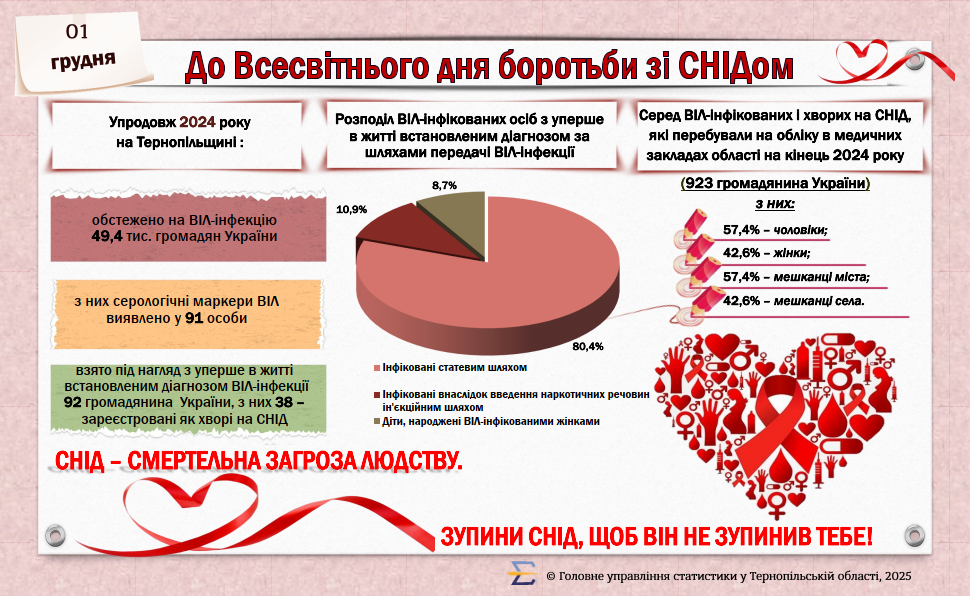 01
грудня

До Всесвітнього дня боротьби зі СНІДом

Упродовж 2024 року на Тернопільщині :

обстежено на ВІЛ-інфекцію 49,4 тис. громадян України

з них серологічні маркери ВІЛ виявлено у 91 особи

взято під нагляд з уперше в житті встановленим діагнозом ВІЛ-інфекції 92 громадянина України, з них 38 – зареєстровані як хворі на СНІД

Розподіл ВІЛ-інфікованих осіб з уперше в житті встановленим діагнозом за шляхами передачі ВІЛ-інфекції

8,7%
10,9%
80,4%

Інфіковані статевим шляхом
Інфіковані внаслідок введення наркотичних речовин ін'єкційним шляхом
Діти, народжені ВІЛ-інфікованими жінками

Серед ВІЛ-інфікованих і хворих на СНІД, які перебували на обліку в медичних закладах області на кінець 2024 року

(923 громадянина України)
з них:
57,4% – чоловіки;
42,6% – жінки;
57,4% – мешканці міста;
42,6% – мешканці села.

СНІД – СМЕРТЕЛЬНА ЗАГРОЗА ЛЮДСТВУ.

ЗУПИНИ СНІД, ЩОБ ВІН НЕ ЗУПИНИВ ТЕБЕ!

© Головне управління статистики у Тернопільській області, 2025